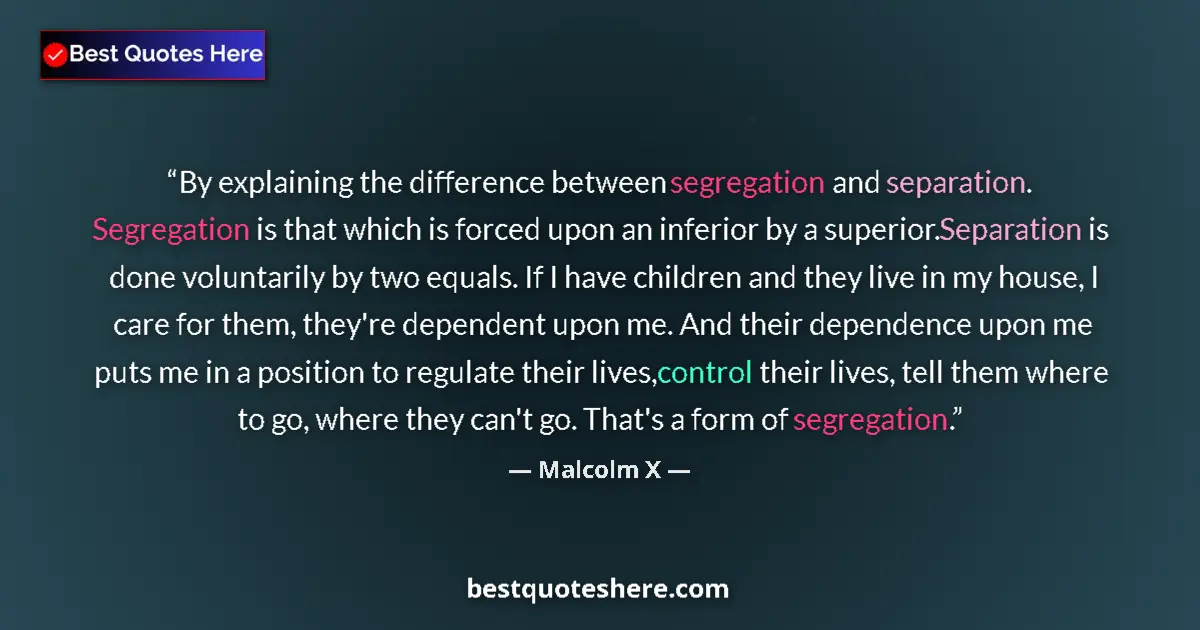 Best Quotes Here

“By explaining the difference between segregation and separation. Segregation is that which is forced upon an inferior by a superior.Separation is done voluntarily by two equals. If I have children and they live in my house, I care for them, they're dependent upon me. And their dependence upon me puts me in a position to regulate their lives,control their lives, tell them where to go, where they can't go. That's a form of segregation.”

— Malcolm X —

bestquoteshere.com